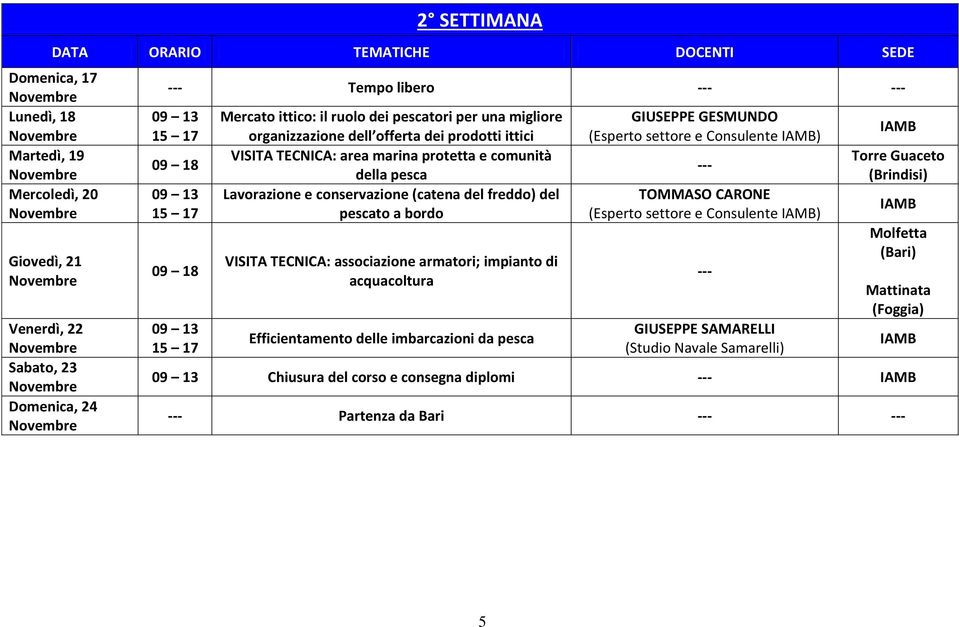 2° SETTIMANA

| DATA | ORARIO | TEMATICHE | DOCENTI | SEDE |
|---|---|---|---|---|
| Domenica, 17 Novembre | --- | Tempo libero | --- | --- |
| Lunedì, 18 Novembre | 09 – 13 15 – 17 | Mercato ittico: il ruolo dei pescatori per una migliore organizzazione dell'offerta dei prodotti ittici | GIUSEPPE GESMUNDO (Esperto settore e Consulente IAMB) | IAMB |
| Martedì, 19 Novembre | 09 – 18 | VISITA TECNICA: area marina protetta e comunità della pesca | --- | Torre Guaceto (Brindisi) |
| Mercoledì, 20 Novembre | 09 – 13 15 – 17 | Lavorazione e conservazione (catena del freddo) del pescato a bordo | TOMMASO CARONE (Esperto settore e Consulente IAMB) | IAMB |
| Giovedì, 21 Novembre | 09 – 18 | VISITA TECNICA: associazione armatori; impianto di acquacoltura | --- | Molfetta (Bari) Mattinata (Foggia) |
| Venerdì, 22 Novembre | 09 – 13 15 – 17 | Efficientamento delle imbarcazioni da pesca | GIUSEPPE SAMARELLI (Studio Navale Samarelli) | IAMB |
| Sabato, 23 Novembre | 09 – 13 | Chiusura del corso e consegna diplomi | --- | IAMB |
| Domenica, 24 Novembre | --- | Partenza da Bari | --- | --- |

5